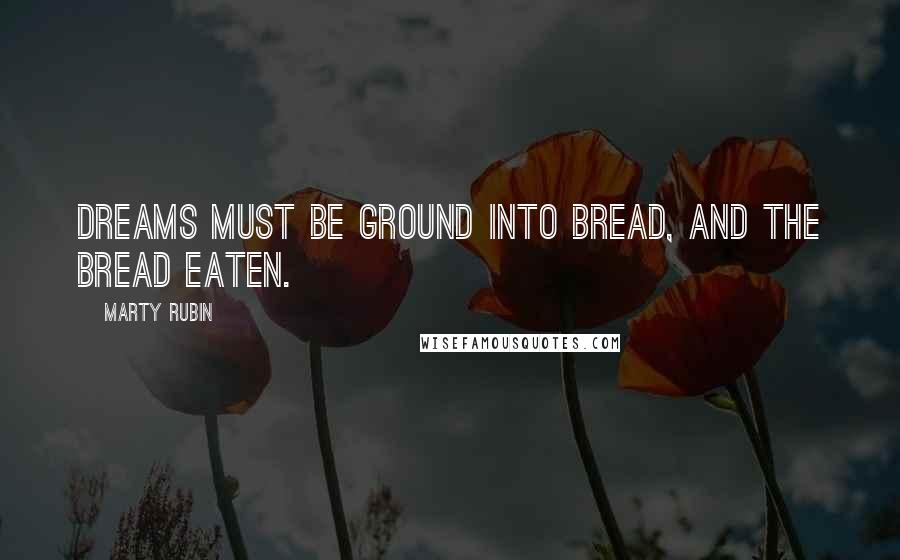 DREAMS MUST BE GROUND INTO BREAD, AND THE BREAD EATEN.

MARTY RUBIN

WISEFAMOUSQUOTES.COM